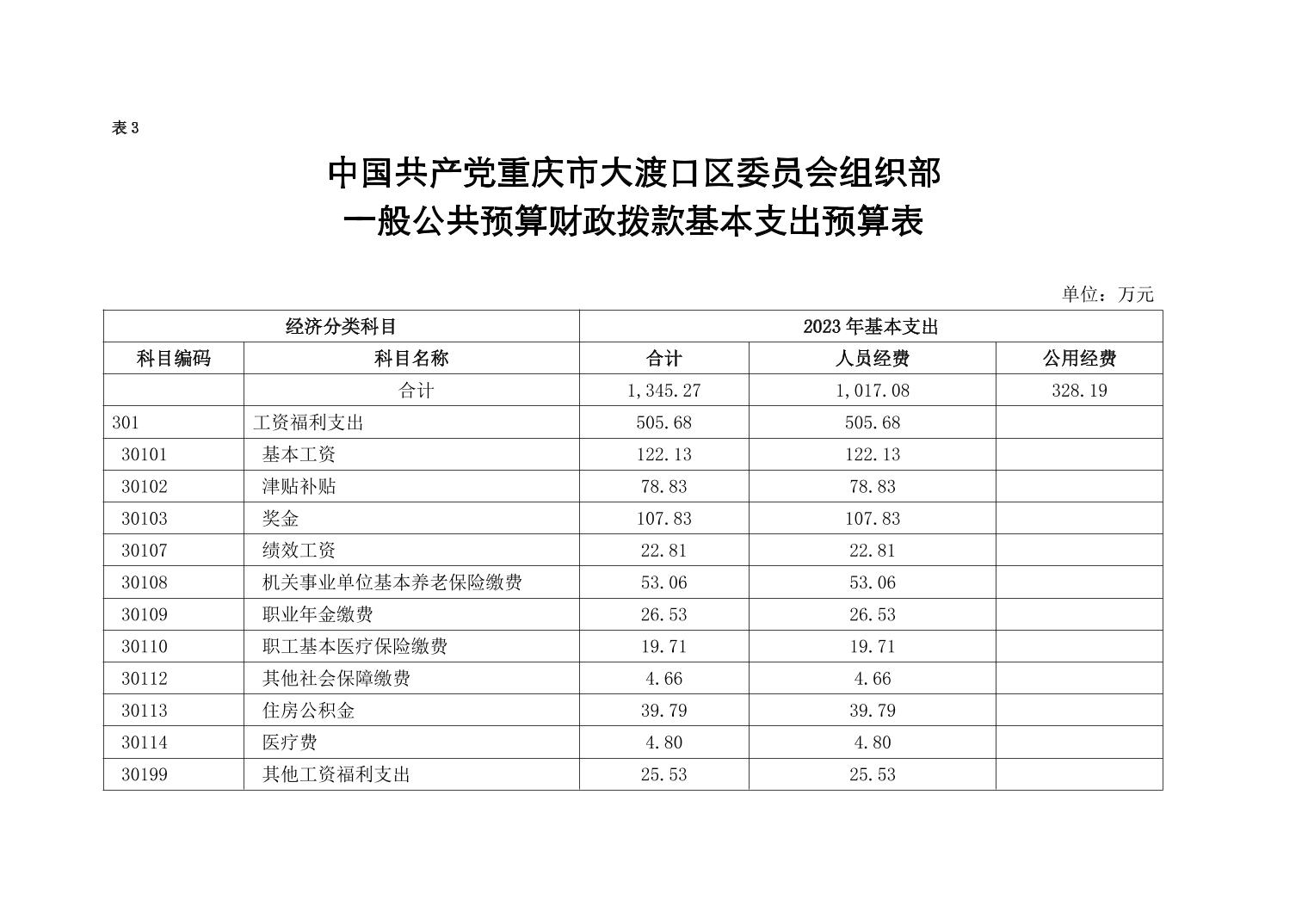 表 3

中国共产党重庆市大渡口区委员会组织部
一般公共预算财政拨款基本支出预算表

单位：万元

| 经济分类科目 | | 2023 年基本支出 | | |
|---|---|---|---|---|
| 科目编码 | 科目名称 | 合计 | 人员经费 | 公用经费 |
| | 合计 | 1,345.27 | 1,017.08 | 328.19 |
| 301 | 工资福利支出 | 505.68 | 505.68 | |
| 30101 | 基本工资 | 122.13 | 122.13 | |
| 30102 | 津贴补贴 | 78.83 | 78.83 | |
| 30103 | 奖金 | 107.83 | 107.83 | |
| 30107 | 绩效工资 | 22.81 | 22.81 | |
| 30108 | 机关事业单位基本养老保险缴费 | 53.06 | 53.06 | |
| 30109 | 职业年金缴费 | 26.53 | 26.53 | |
| 30110 | 职工基本医疗保险缴费 | 19.71 | 19.71 | |
| 30112 | 其他社会保障缴费 | 4.66 | 4.66 | |
| 30113 | 住房公积金 | 39.79 | 39.79 | |
| 30114 | 医疗费 | 4.80 | 4.80 | |
| 30199 | 其他工资福利支出 | 25.53 | 25.53 | |